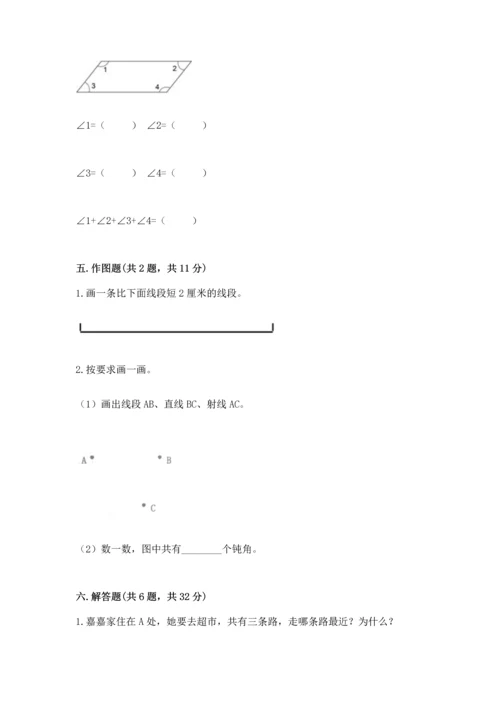 1 2 3 4

∠1=（　　）　∠2=（　　）

∠3=（　　）　∠4=（　　）

∠1+∠2+∠3+∠4=（　　）

五. 作图题（共 2 题，共 11 分）

1. 画一条比下面线段短 2 厘米的线段。

2. 按要求画一画。

（1）画出线段 AB、直线 BC、射线 AC。

A　B

C

（2）数一数，图中共有________个钝角。

六. 解答题（共 6 题，共 32 分）

1. 嘉嘉家住在 A 处，她要去超市，共有三条路，走哪条路最近？为什么？